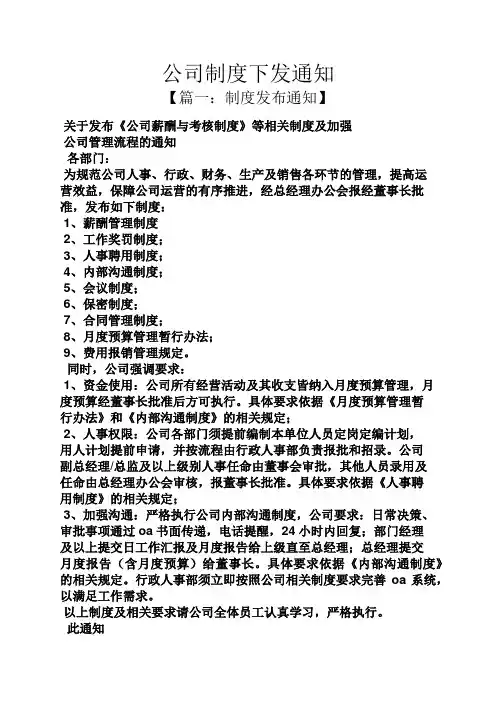 公司制度下发通知

【篇一：制度发布通知】

关于发布《公司薪酬与考核制度》等相关制度及加强公司管理流程的通知

各部门：

为规范公司人事、行政、财务、生产及销售各环节的管理，提高运营效益，保障公司运营的有序推进，经总经理办公会报经董事长批准，发布如下制度：

1、薪酬管理制度

2、工作奖罚制度；

3、人事聘用制度；

4、内部沟通制度；

5、会议制度；

6、保密制度；

7、合同管理制度；

8、月度预算管理暂行办法；

9、费用报销管理规定。

同时，公司强调要求：

1、资金使用：公司所有经营活动及其收支皆纳入月度预算管理，月度预算经董事长批准后方可执行。具体要求依据《月度预算管理暂行办法》和《内部沟通制度》的相关规定；

2、人事权限：公司各部门须提前编制本单位人员定岗定编计划，用人计划提前申请，并按流程由行政人事部负责报批和招录。公司副总经理/总监及以上级别人事任命由董事会审批，其他人员录用及任命由总经理办公会审核，报董事长批准。具体要求依据《人事聘用制度》的相关规定；

3、加强沟通：严格执行公司内部沟通制度，公司要求：日常决策、审批事项通过 oa 书面传递，电话提醒，24 小时内回复；部门经理及以上提交日工作汇报及月度报告给上级直至总经理；总经理提交月度报告（含月度预算）给董事长。具体要求依据《内部沟通制度》的相关规定。行政人事部须立即按照公司相关制度要求完善 oa 系统，以满足工作需求。

以上制度及相关要求请公司全体员工认真学习，严格执行。

此通知